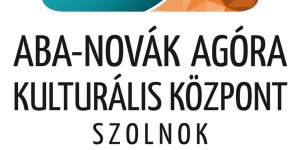 ABA-NOVÁK AGÓRA
KULTURÁLIS KÖZPONT
SZOLNOK